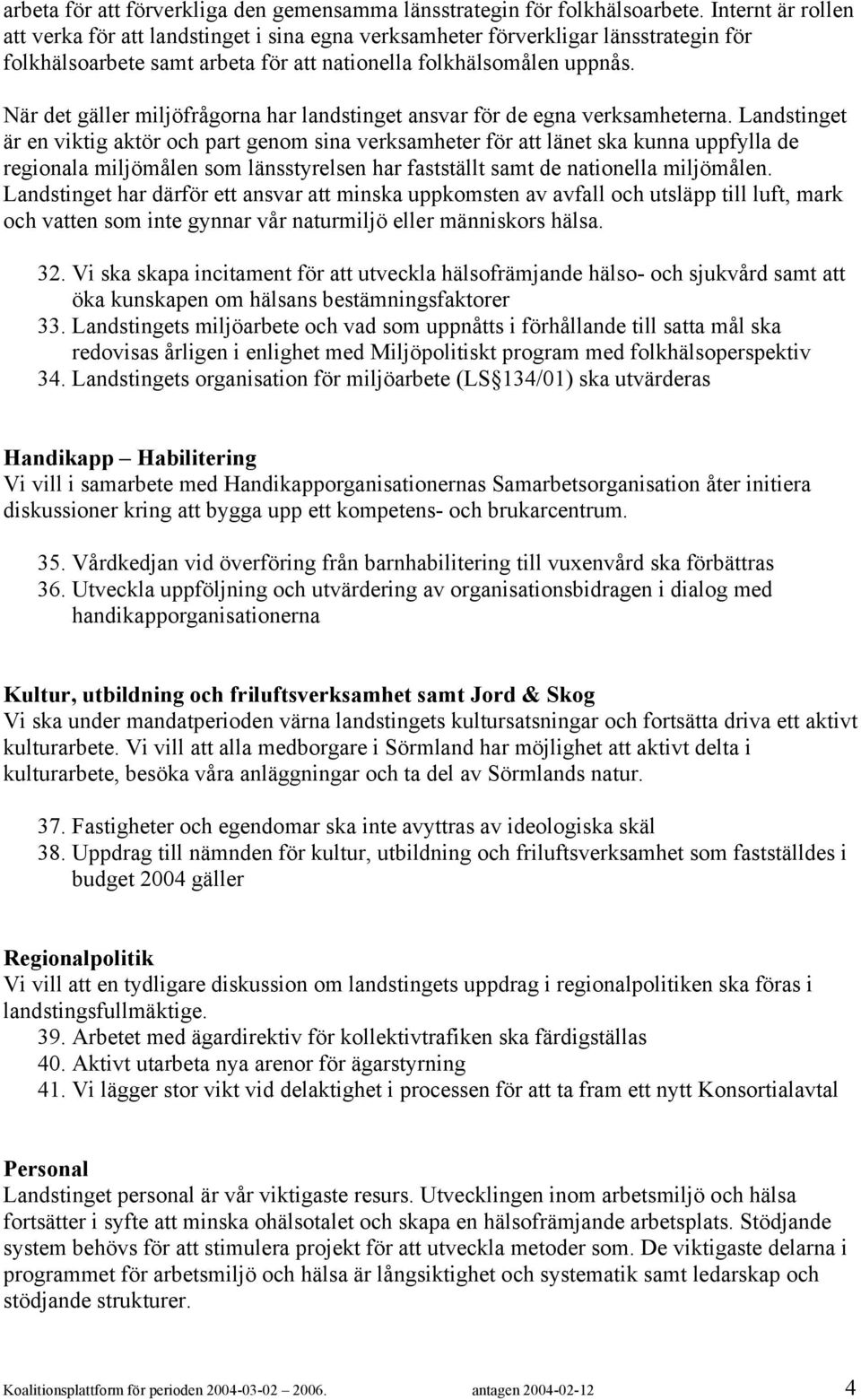 arbeta för att förverkliga den gemensamma länsstrategin för folkhälsoarbete. Internt är rollen att verka för att landstinget i sina egna verksamheter förverkligar länsstrategin för folkhälsoarbete samt arbeta för att nationella folkhälsomålen uppnås.

När det gäller miljöfrågorna har landstinget ansvar för de egna verksamheterna. Landstinget är en viktig aktör och part genom sina verksamheter för att länet ska kunna uppfylla de regionala miljömålen som länsstyrelsen har fastställt samt de nationella miljömålen. Landstinget har därför ett ansvar att minska uppkomsten av avfall och utsläpp till luft, mark och vatten som inte gynnar vår naturmiljö eller människors hälsa.

32. Vi ska skapa incitament för att utveckla hälsofrämjande hälso- och sjukvård samt att öka kunskapen om hälsans bestämningsfaktorer
33. Landstingets miljöarbete och vad som uppnåtts i förhållande till satta mål ska redovisas årligen i enlighet med Miljöpolitiskt program med folkhälsoperspektiv
34. Landstingets organisation för miljöarbete (LS 134/01) ska utvärderas

Handikapp – Habilitering
Vi vill i samarbete med Handikapporganisationernas Samarbetsorganisation åter initiera diskussioner kring att bygga upp ett kompetens- och brukarcentrum.

35. Vårdkedjan vid överföring från barnhabilitering till vuxenvård ska förbättras
36. Utveckla uppföljning och utvärdering av organisationsbidragen i dialog med handikapporganisationerna

Kultur, utbildning och friluftsverksamhet samt Jord & Skog
Vi ska under mandatperioden värna landstingets kultursatsningar och fortsätta driva ett aktivt kulturarbete. Vi vill att alla medborgare i Sörmland har möjlighet att aktivt delta i kulturarbete, besöka våra anläggningar och ta del av Sörmlands natur.

37. Fastigheter och egendomar ska inte avyttras av ideologiska skäl
38. Uppdrag till nämnden för kultur, utbildning och friluftsverksamhet som fastställdes i budget 2004 gäller

Regionalpolitik
Vi vill att en tydligare diskussion om landstingets uppdrag i regionalpolitiken ska föras i landstingsfullmäktige.
39. Arbetet med ägardirektiv för kollektivtrafiken ska färdigställas
40. Aktivt utarbeta nya arenor för ägarstyrning
41. Vi lägger stor vikt vid delaktighet i processen för att ta fram ett nytt Konsortialavtal

Personal
Landstinget personal är vår viktigaste resurs. Utvecklingen inom arbetsmiljö och hälsa fortsätter i syfte att minska ohälsotalet och skapa en hälsofrämjande arbetsplats. Stödjande system behövs för att stimulera projekt för att utveckla metoder som. De viktigaste delarna i programmet för arbetsmiljö och hälsa är långsiktighet och systematik samt ledarskap och stödjande strukturer.

Koalitionsplattform för perioden 2004-03-02 – 2006. antagen 2004-02-12 4